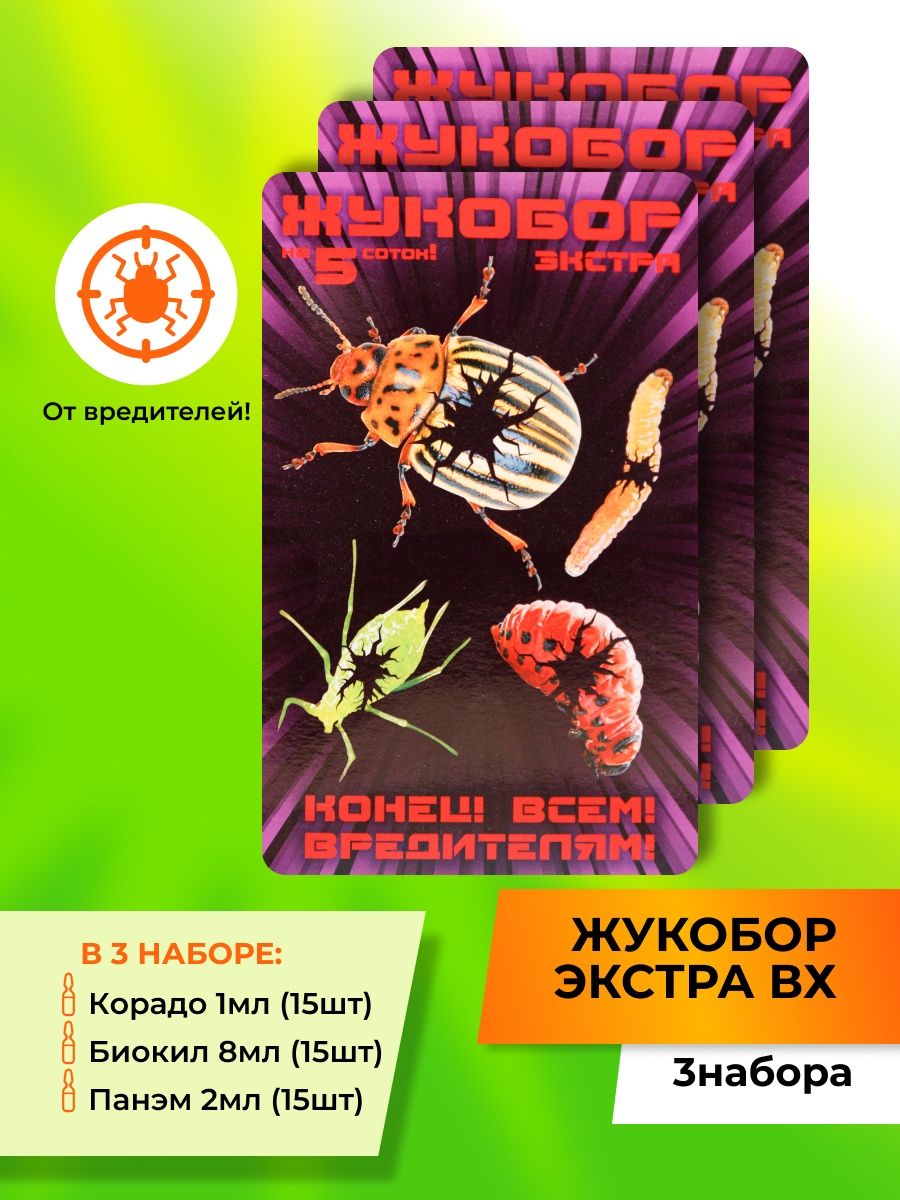 ЖУКОБОР
ЖУКОБОР
ЖУКОБОР
на 5 соток!
ЭКСТРА

От вредителей!

КОНЕЦ! ВСЕМ! ВРЕДИТЕЛЯМ!

В 3 НАБОРЕ:
Корадо 1мл (15шт)
Биокил 8мл (15шт)
Панэм 2мл (15шт)

ЖУКОБОР ЭКСТРА ВХ

3набора